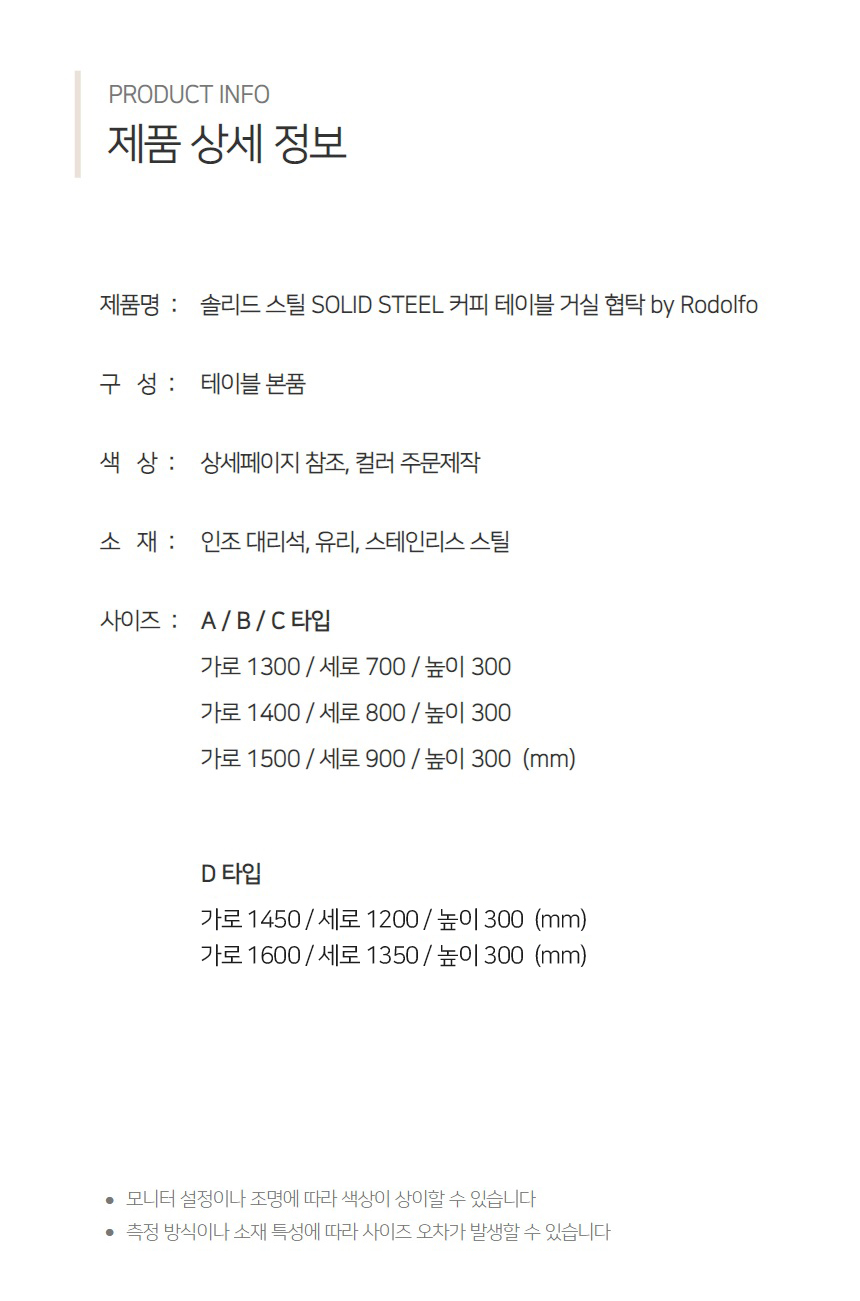 PRODUCT INFO
제품 상세 정보

제품명 : 솔리드 스틸 SOLID STEEL 커피 테이블 거실 협탁 by Rodolfo

구 성 : 테이블 본품

색 상 : 상세페이지 참조, 컬러 주문제작

소 재 : 인조 대리석, 유리, 스테인리스 스틸

사이즈 : A / B / C 타입
가로 1300 / 세로 700 / 높이 300
가로 1400 / 세로 800 / 높이 300
가로 1500 / 세로 900 / 높이 300 (mm)

D 타입
가로 1450 / 세로 1200 / 높이 300 (mm)
가로 1600 / 세로 1350 / 높이 300 (mm)

• 모니터 설정이나 조명에 따라 색상이 상이할 수 있습니다
• 측정 방식이나 소재 특성에 따라 사이즈 오차가 발생할 수 있습니다